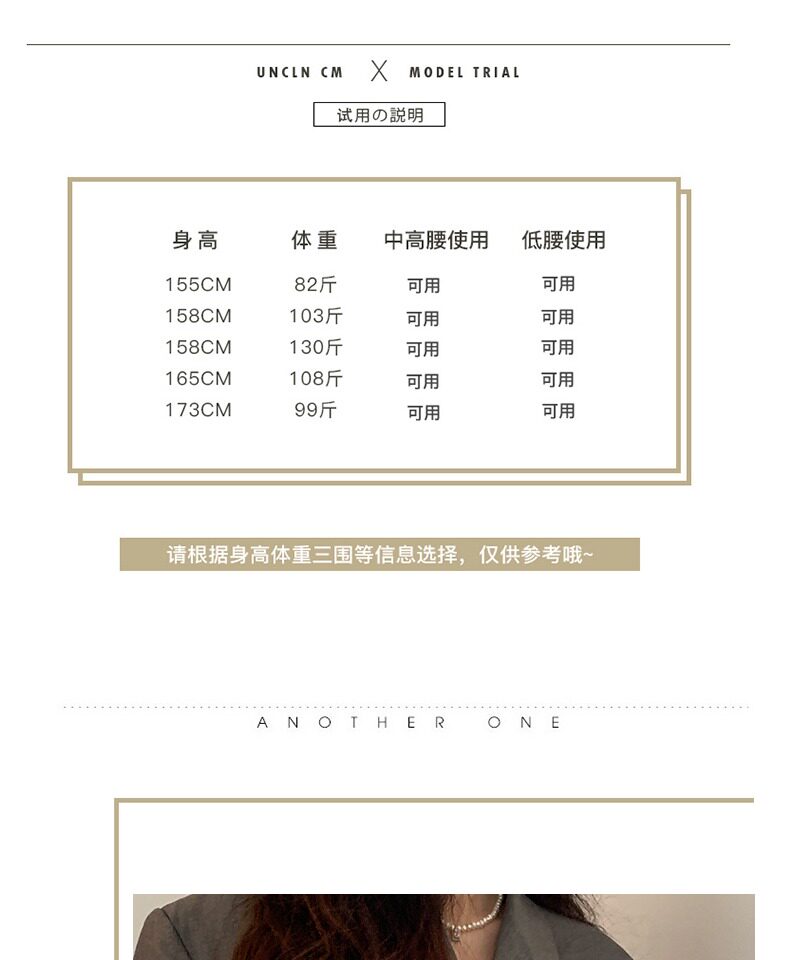 UNCLN CM X MODEL TRIAL

试用の説明

| 身高 | 体重 | 中高腰使用 | 低腰使用 |
|---|---|---|---|
| 155CM | 82斤 | 可用 | 可用 |
| 158CM | 103斤 | 可用 | 可用 |
| 158CM | 130斤 | 可用 | 可用 |
| 165CM | 108斤 | 可用 | 可用 |
| 173CM | 99斤 | 可用 | 可用 |

请根据身高体重三围等信息选择，仅供参考哦~

ANOTHER ONE